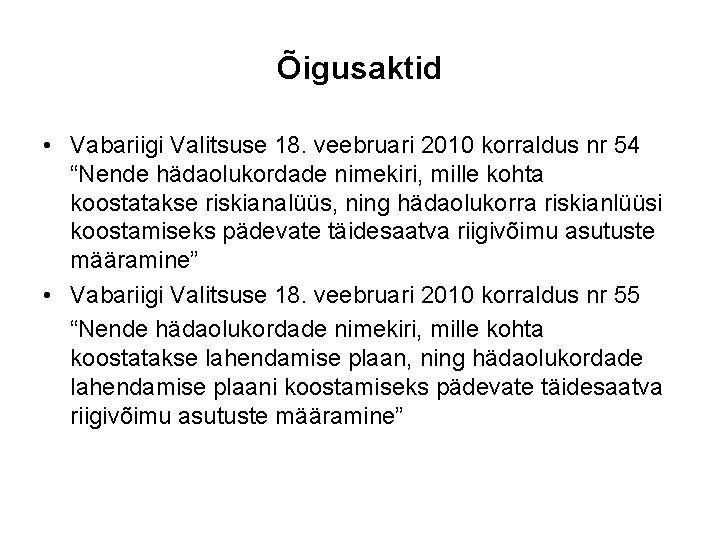 Õigusaktid

• Vabariigi Valitsuse 18. veebruari 2010 korraldus nr 54 “Nende hädaolukordade nimekiri, mille kohta koostatakse riskianalüüs, ning hädaolukorra riskianlüüsi koostamiseks pädevate täidesaatva riigivõimu asutuste määramine”
• Vabariigi Valitsuse 18. veebruari 2010 korraldus nr 55 “Nende hädaolukordade nimekiri, mille kohta koostatakse lahendamise plaan, ning hädaolukordade lahendamise plaani koostamiseks pädevate täidesaatva riigivõimu asutuste määramine”